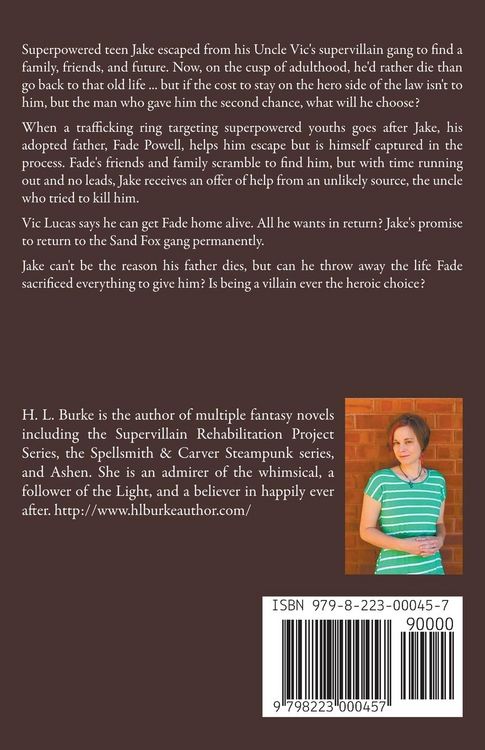 Superpowered teen Jake escaped from his Uncle Vic's supervillain gang to find a family, friends, and future. Now, on the cusp of adulthood, he'd rather die than go back to that old life ... but if the cost to stay on the hero side of the law isn't to him, but the man who gave him the second chance, what will he choose?

When a trafficking ring targeting superpowered youths goes after Jake, his adopted father, Fade Powell, helps him escape but is himself captured in the process. Fade's friends and family scramble to find him, but with time running out and no leads, Jake receives an offer of help from an unlikely source, the uncle who tried to kill him.

Vic Lucas says he can get Fade home alive. All he wants in return? Jake's promise to return to the Sand Fox gang permanently.

Jake can't be the reason his father dies, but can he throw away the life Fade sacrificed everything to give him? Is being a villain ever the heroic choice?

H. L. Burke is the author of multiple fantasy novels including the Supervillain Rehabilitation Project Series, the Spellsmith & Carver Steampunk series, and Ashen. She is an admirer of the whimsical, a follower of the Light, and a believer in happily ever after. http://www.hlburkeauthor.com/

ISBN 979-8-223-00045-7

90000

9 798223 000457